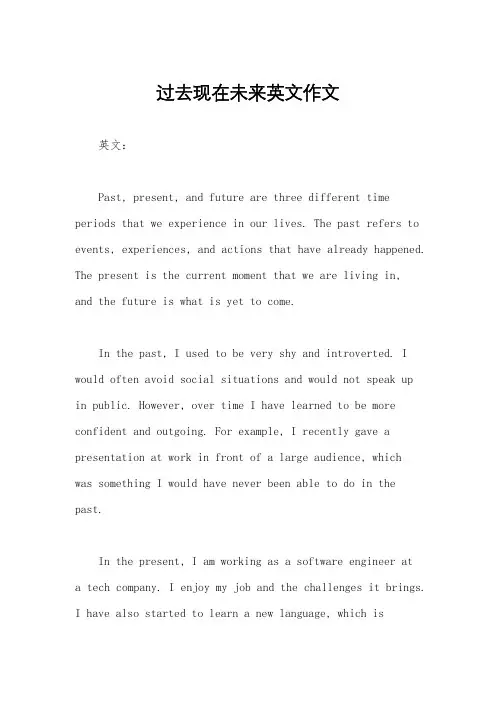 过去现在未来英文作文

英文：

Past, present, and future are three different time periods that we experience in our lives. The past refers to events, experiences, and actions that have already happened. The present is the current moment that we are living in, and the future is what is yet to come.

In the past, I used to be very shy and introverted. I would often avoid social situations and would not speak up in public. However, over time I have learned to be more confident and outgoing. For example, I recently gave a presentation at work in front of a large audience, which was something I would have never been able to do in the past.

In the present, I am working as a software engineer at a tech company. I enjoy my job and the challenges it brings. I have also started to learn a new language, which is